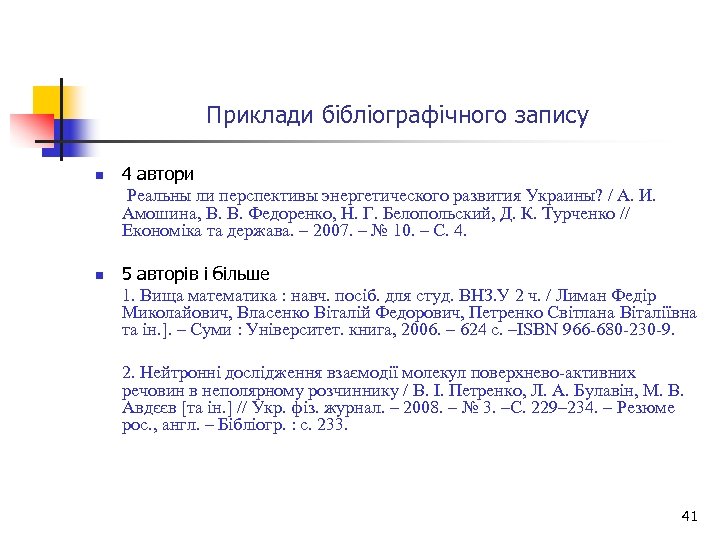 Приклади бібліографічного запису

4 автори

Реальны ли перспективы энергетического развития Украины? / А. И. Амошина, В. В. Федоренко, Н. Г. Белопольский, Д. К. Турченко // Економіка та держава. – 2007. – № 10. – С. 4.

5 авторів і більше

1. Вища математика : навч. посіб. для студ. ВНЗ.У 2 ч. / Лиман Федір Миколайович, Власенко Віталій Федорович, Петренко Світлана Віталіївна та ін.]. – Суми : Університет. книга, 2006. – 624 с. –ISBN 966-680-230-9.

2. Нейтронні дослідження взаємодії молекул поверхнево-активних речовин в неполярному розчиннику / В. І. Петренко, Л. А. Булавін, М. В. Авдєєв [та ін.] // Укр. фіз. журнал. – 2008. – № 3. –С. 229–234. – Резюме рос., англ. – Бібліогр. : с. 233.

41